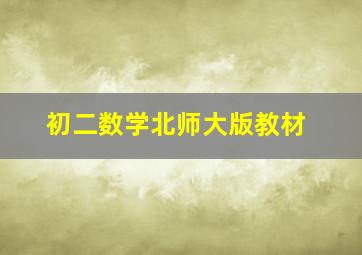 初二数学北师大版教材